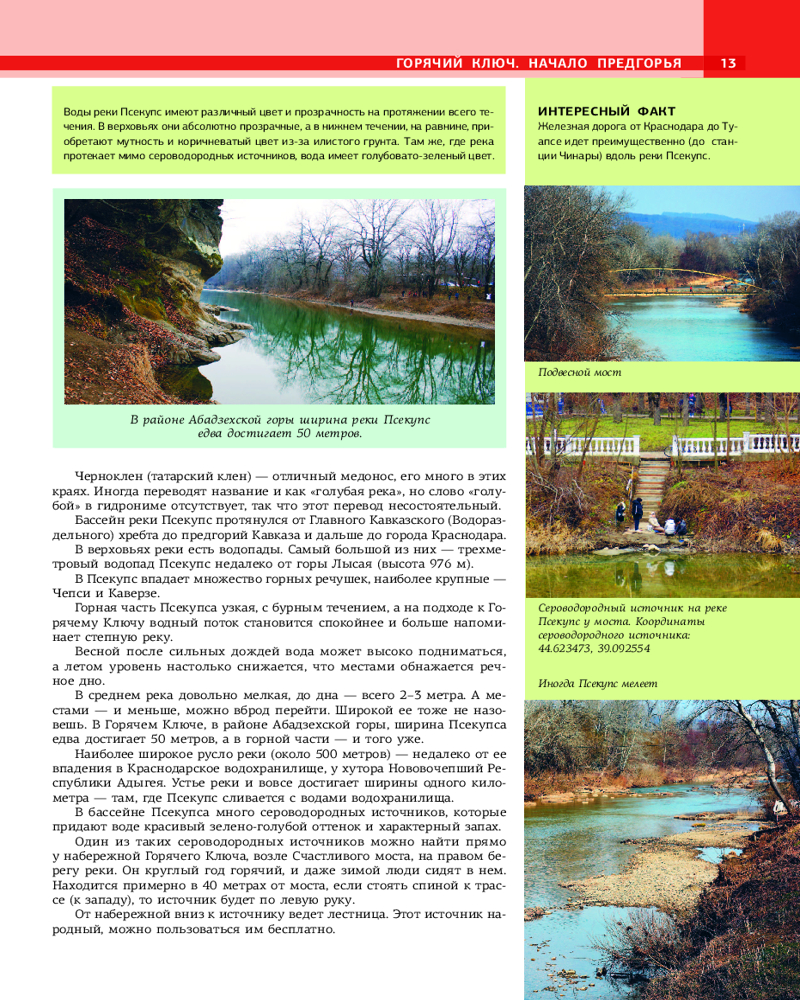 ГОРЯЧИЙ КЛЮЧ. НАЧАЛО ПРЕДГОРЬЯ 13

Воды реки Псекупс имеют различный цвет и прозрачность на протяжении всего течения. В верховьях они абсолютно прозрачные, а в нижнем течении, на равнине, приобретают мутность и коричневатый цвет из-за илистого грунта. Там же, где река протекает мимо сероводородных источников, вода имеет голубовато-зеленый цвет.

В районе Абадзехской горы ширина реки Псекупс едва достигает 50 метров.

Черноклен (татарский клен) — отличный медонос, его много в этих краях. Иногда переводят название и как «голубая река», но слово «голубой» в гидрониме отсутствует, так что этот перевод несостоятельный.

Бассейн реки Псекупс протянулся от Главного Кавказского (Водораздельного) хребта до предгорий Кавказа и дальше до города Краснодара.

В верховьях реки есть водопады. Самый большой из них — трехметровый водопад Псекупс недалеко от горы Лысая (высота 976 м).

В Псекупс впадает множество горных речушек, наиболее крупные — Чепси и Каверзе.

Горная часть Псекупса узкая, с бурным течением, а на подходе к Горячему Ключу водный поток становится спокойнее и больше напоминает степную реку.

Весной после сильных дождей вода может высоко подниматься, а летом уровень настолько снижается, что местами обнажается речное дно.

В среднем река довольно мелкая, до дна — всего 2–3 метра. А местами — и меньше, можно вброд перейти. Широкой ее тоже не назовешь. В Горячем Ключе, в районе Абадзехской горы, ширина Псекупса едва достигает 50 метров, а в горной части — и того уже.

Наиболее широкое русло реки (около 500 метров) — недалеко от ее впадения в Краснодарское водохранилище, у хутора Нововочепший Республики Адыгея. Устье реки и вовсе достигает ширины одного километра — там, где Псекупс сливается с водами водохранилища.

В бассейне Псекупса много сероводородных источников, которые придают воде красивый зелено-голубой оттенок и характерный запах.

Один из таких сероводородных источников можно найти прямо у набережной Горячего Ключа, возле Счастливого моста, на правом берегу реки. Он круглый год горячий, и даже зимой люди сидят в нем. Находится примерно в 40 метрах от моста, если стоять спиной к трассе (к западу), то источник будет по левую руку.

От набережной вниз к источнику ведет лестница. Этот источник народный, можно пользоваться им бесплатно.

ИНТЕРЕСНЫЙ ФАКТ
Железная дорога от Краснодара до Туапсе идет преимущественно (до станции Чинары) вдоль реки Псекупс.

Подвесной мост

Сероводородный источник на реке Псекупс у моста. Координаты сероводородного источника: 44.623473, 39.092554

Иногда Псекупс мелеет